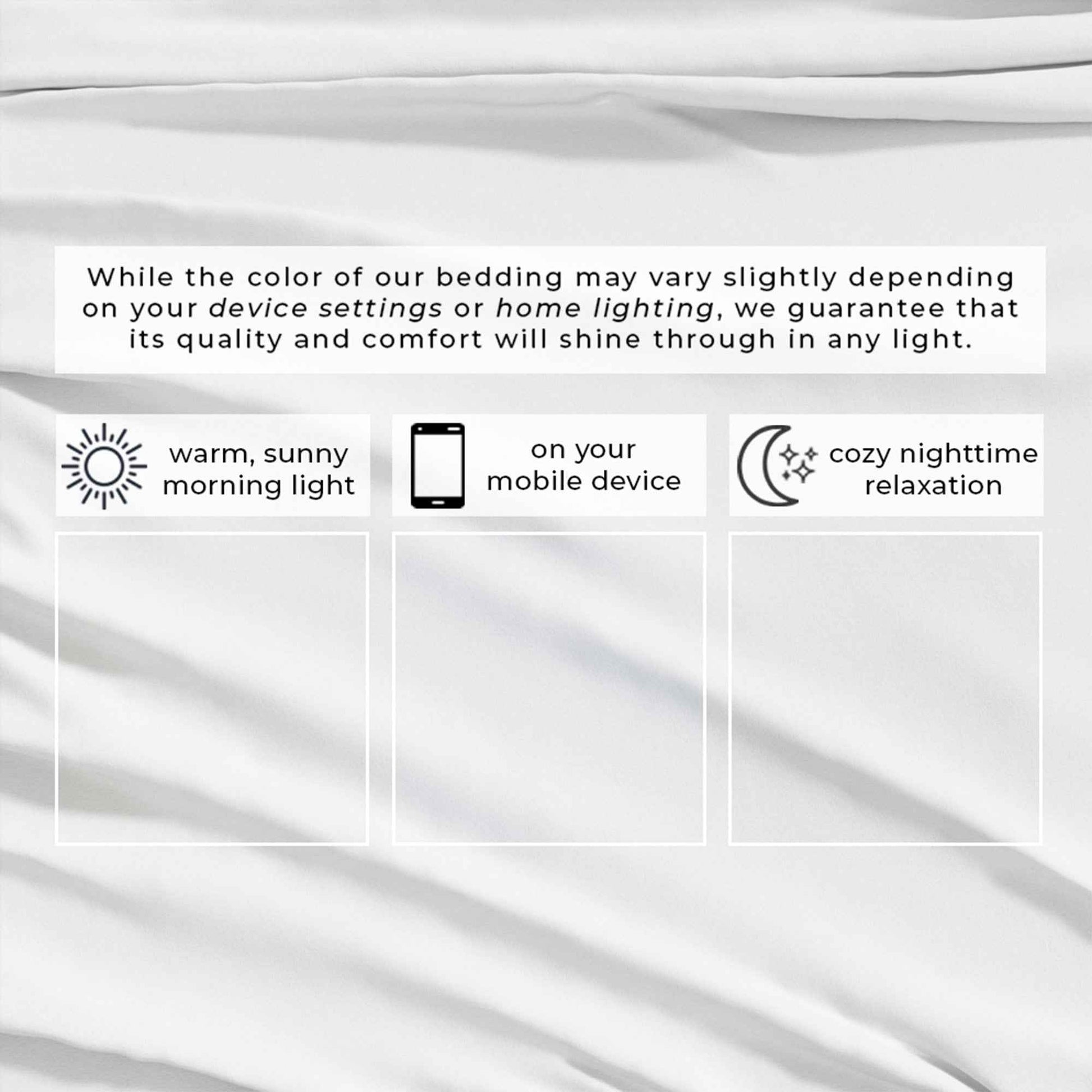 While the color of our bedding may vary slightly depending on your device settings or home lighting, we guarantee that its quality and comfort will shine through in any light.

warm, sunny
morning light

on your
mobile device

cozy nighttime
relaxation